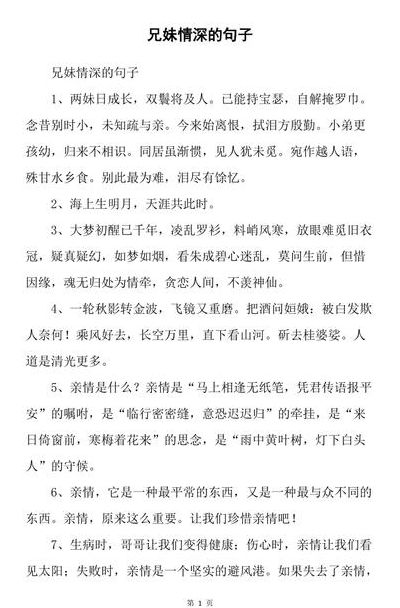 兄妹情深的句子

兄妹情深的句子

1、两妹日成长，双鬟将及人。已能持宝瑟，自解掩罗巾。念昔别时小，未知疏与亲。今来始离恨，拭泪方殷勤。小弟更孩幼，归来不相识。同居虽渐惯，见人犹未觅。宛作越人语，殊甘水乡食。别此最为难，泪尽有馀忆。

2、海上生明月，天涯共此时。

3、大梦初醒已千年，凌乱罗衫，料峭风寒，放眼难觅旧衣冠，疑真疑幻，如梦如烟，看朱成碧心迷乱，莫问生前，但惜因缘，魂无归处为情牵，贪恋人间，不羡神仙。

4、一轮秋影转金波，飞镜又重磨。把酒问姮娥：被白发欺人奈何！乘风好去，长空万里，直下看山河。斫去桂婆娑。人道是清光更多。

5、亲情是什么？亲情是“马上相逢无纸笔，凭君传语报平安”的嘱咐，是“临行密密缝，意恐迟迟归”的牵挂，是“来日倚窗前，寒梅着花来”的思念，是“雨中黄叶树，灯下白头人”的守候。

6、亲情，它是一种最平常的东西，又是一种最与众不同的东西。亲情，原来这么重要。让我们珍惜亲情吧！

7、生病时，哥哥让我们变得健康；伤心时，亲情让我们看见太阳；失败时，亲情是一个坚实的避风港。如果失去了亲情，

第 1 页